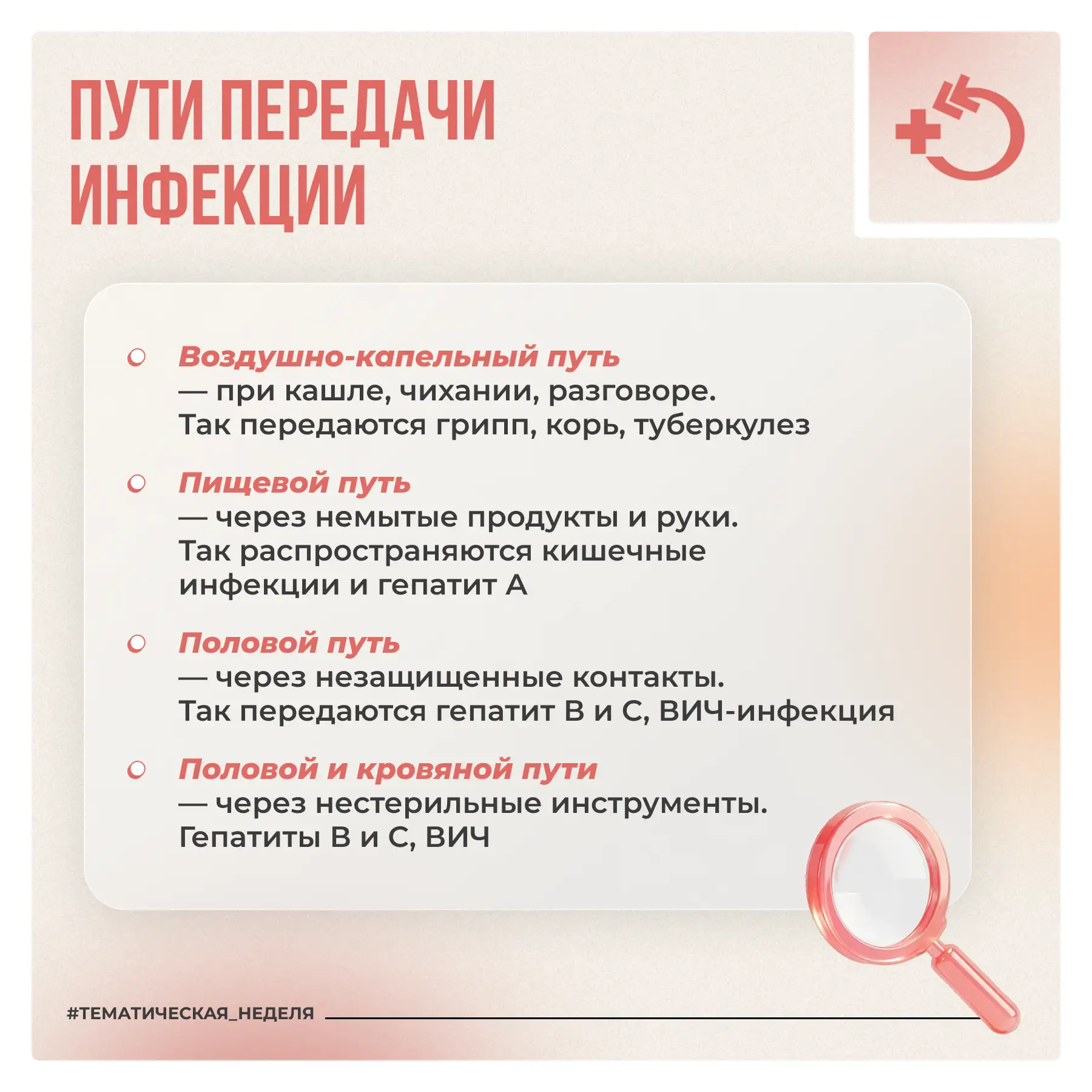 ПУТИ ПЕРЕДАЧИ ИНФЕКЦИИ

Воздушно-капельный путь — при кашле, чихании, разговоре. Так передаются грипп, корь, туберкулез

Пищевой путь — через немытые продукты и руки. Так распространяются кишечные инфекции и гепатит А

Половой путь — через незащищенные контакты. Так передаются гепатит В и С, ВИЧ-инфекция

Половой и кровяной пути — через нестерильные инструменты. Гепатиты В и С, ВИЧ

#ТЕМАТИЧЕСКАЯ_НЕДЕЛЯ